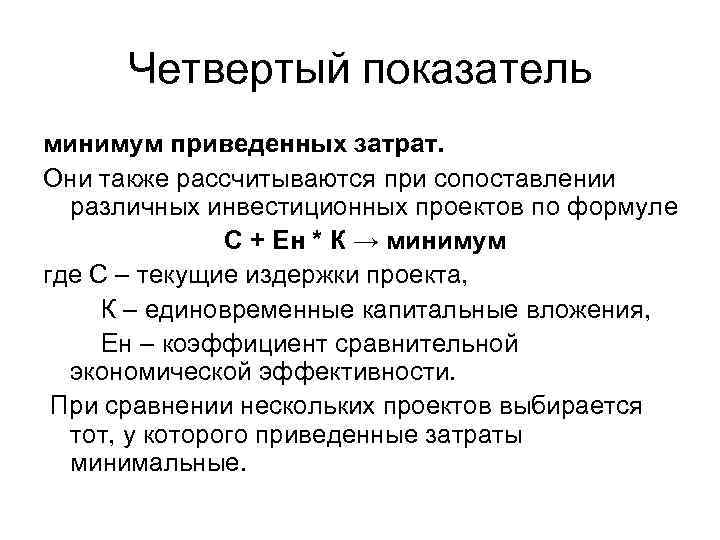 Четвертый показатель

минимум приведенных затрат.

Они также рассчитываются при сопоставлении различных инвестиционных проектов по формуле

С + Ен * К → минимум

где С – текущие издержки проекта,

К – единовременные капитальные вложения,

Ен – коэффициент сравнительной экономической эффективности.

При сравнении нескольких проектов выбирается тот, у которого приведенные затраты минимальные.